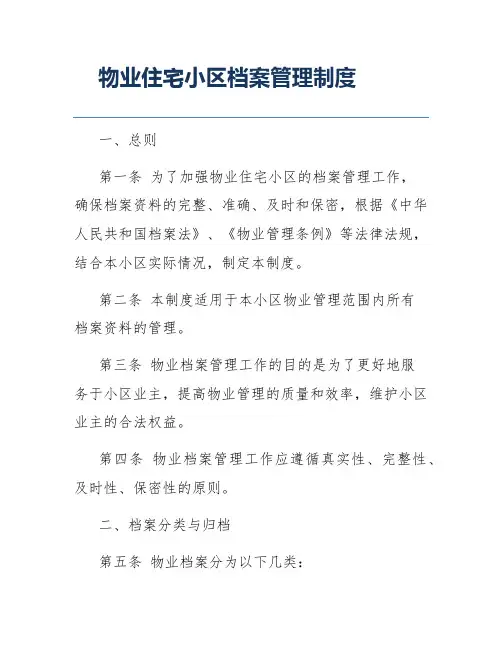 物业住宅小区档案管理制度

一、总则

第一条 为了加强物业住宅小区的档案管理工作，确保档案资料的完整、准确、及时和保密，根据《中华人民共和国档案法》、《物业管理条例》等法律法规，结合本小区实际情况，制定本制度。

第二条 本制度适用于本小区物业管理范围内所有档案资料的管理。

第三条 物业档案管理工作的目的是为了更好地服务于小区业主，提高物业管理的质量和效率，维护小区业主的合法权益。

第四条 物业档案管理工作应遵循真实性、完整性、及时性、保密性的原则。

二、档案分类与归档

第五条 物业档案分为以下几类：